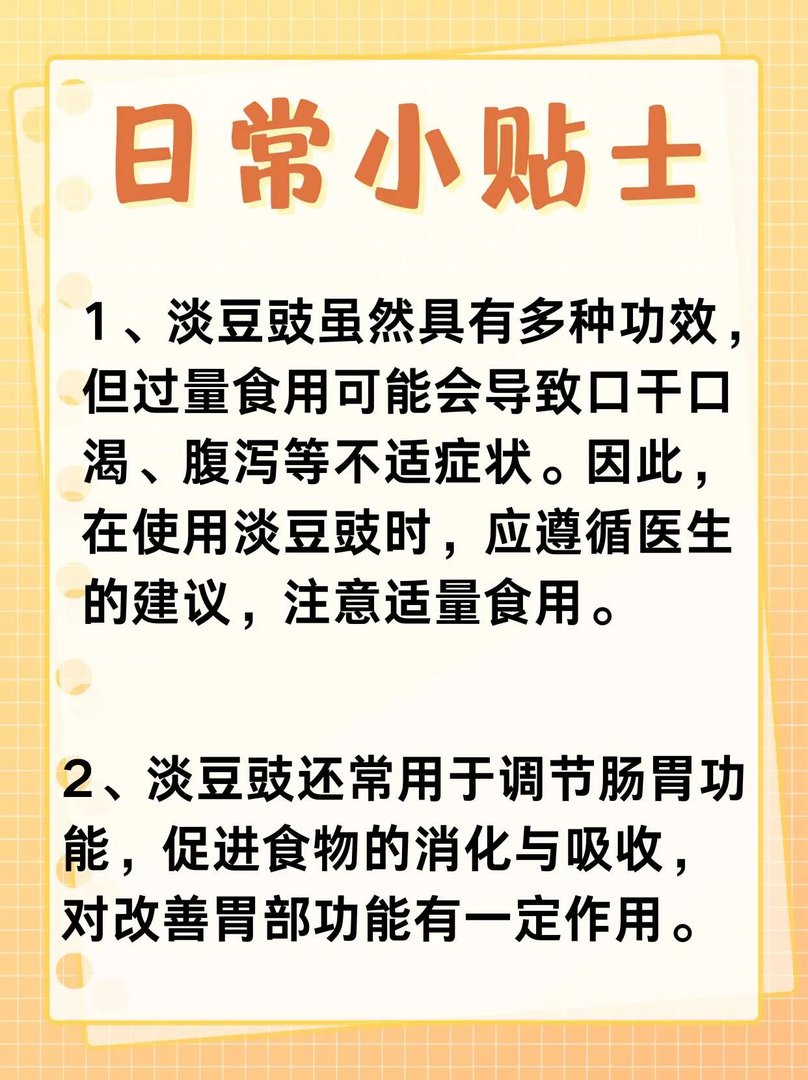 日常小贴士

1、淡豆豉虽然具有多种功效，但过量食用可能会导致口干口渴、腹泻等不适症状。因此，在使用淡豆豉时，应遵循医生的建议，注意适量食用。

2、淡豆豉还常用于调节肠胃功能，促进食物的消化与吸收，对改善胃部功能有一定作用。